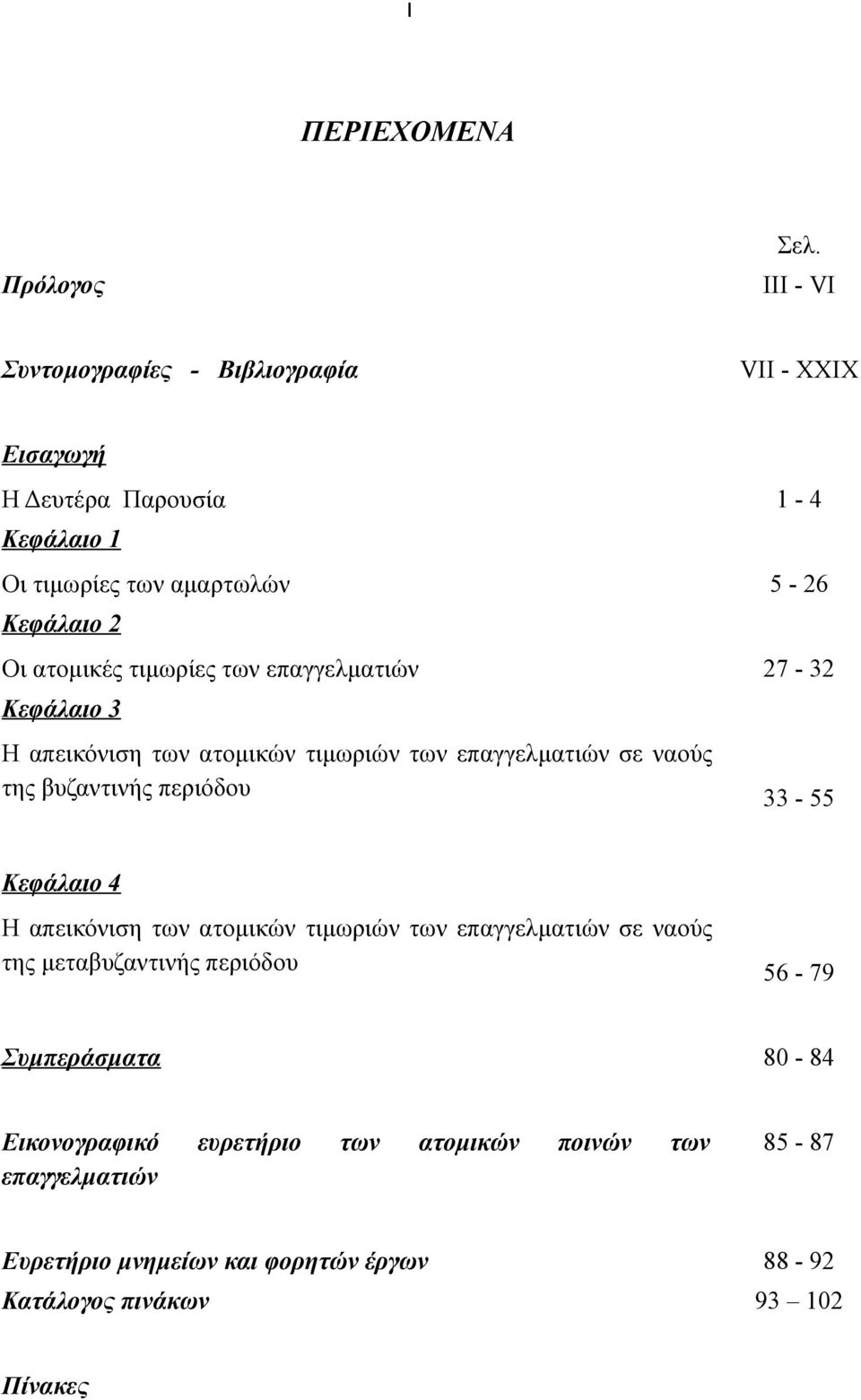 I

ΠΕΡΙΕΧΟΜΕΝΑ

Σελ.

Πρόλογος III - VI

Συντομογραφίες - Βιβλιογραφία VII - XXIX

Εισαγωγή

Η Δευτέρα Παρουσία 1 - 4

Κεφάλαιο 1

Οι τιμωρίες των αμαρτωλών 5 - 26

Κεφάλαιο 2

Οι ατομικές τιμωρίες των επαγγελματιών 27 - 32

Κεφάλαιο 3

Η απεικόνιση των ατομικών τιμωριών των επαγγελματιών σε ναούς της βυζαντινής περιόδου 33 - 55

Κεφάλαιο 4

Η απεικόνιση των ατομικών τιμωριών των επαγγελματιών σε ναούς της μεταβυζαντινής περιόδου 56 - 79

Συμπεράσματα 80 - 84

Εικονογραφικό ευρετήριο των ατομικών ποινών των επαγγελματιών 85 - 87

Ευρετήριο μνημείων και φορητών έργων 88 - 92

Κατάλογος πινάκων 93 – 102

Πίνακες